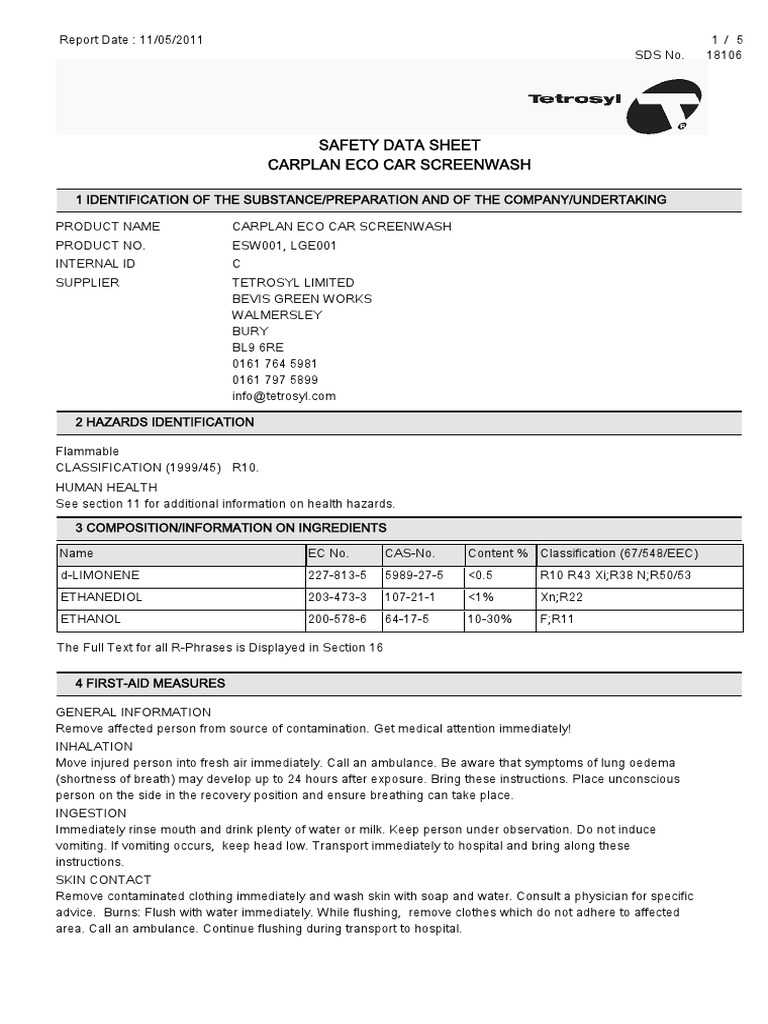 Report Date : 11/05/2011

1 / 5
SDS No. 18106

Tetrosyl

SAFETY DATA SHEET
CARPLAN ECO CAR SCREENWASH

1 IDENTIFICATION OF THE SUBSTANCE/PREPARATION AND OF THE COMPANY/UNDERTAKING

PRODUCT NAME CARPLAN ECO CAR SCREENWASH
PRODUCT NO. ESW001, LGE001
INTERNAL ID C
SUPPLIER TETROSYL LIMITED
BEVIS GREEN WORKS
WALMERSLEY
BURY
BL9 6RE
0161 764 5981
0161 797 5899
info@tetrosyl.com

2 HAZARDS IDENTIFICATION

Flammable
CLASSIFICATION (1999/45) R10.
HUMAN HEALTH
See section 11 for additional information on health hazards.

3 COMPOSITION/INFORMATION ON INGREDIENTS

| Name | EC No. | CAS-No. | Content % | Classification (67/548/EEC) |
|---|---|---|---|---|
| d-LIMONENE | 227-813-5 | 5989-27-5 | <0.5 | R10 R43 Xi;R38 N;R50/53 |
| ETHANEDIOL | 203-473-3 | 107-21-1 | <1% | Xn;R22 |
| ETHANOL | 200-578-6 | 64-17-5 | 10-30% | F;R11 |

The Full Text for all R-Phrases is Displayed in Section 16

4 FIRST-AID MEASURES

GENERAL INFORMATION
Remove affected person from source of contamination. Get medical attention immediately!
INHALATION
Move injured person into fresh air immediately. Call an ambulance. Be aware that symptoms of lung oedema (shortness of breath) may develop up to 24 hours after exposure. Bring these instructions. Place unconscious person on the side in the recovery position and ensure breathing can take place.
INGESTION
Immediately rinse mouth and drink plenty of water or milk. Keep person under observation. Do not induce vomiting. If vomiting occurs, keep head low. Transport immediately to hospital and bring along these instructions.
SKIN CONTACT
Remove contaminated clothing immediately and wash skin with soap and water. Consult a physician for specific advice. Burns: Flush with water immediately. While flushing, remove clothes which do not adhere to affected area. Call an ambulance. Continue flushing during transport to hospital.